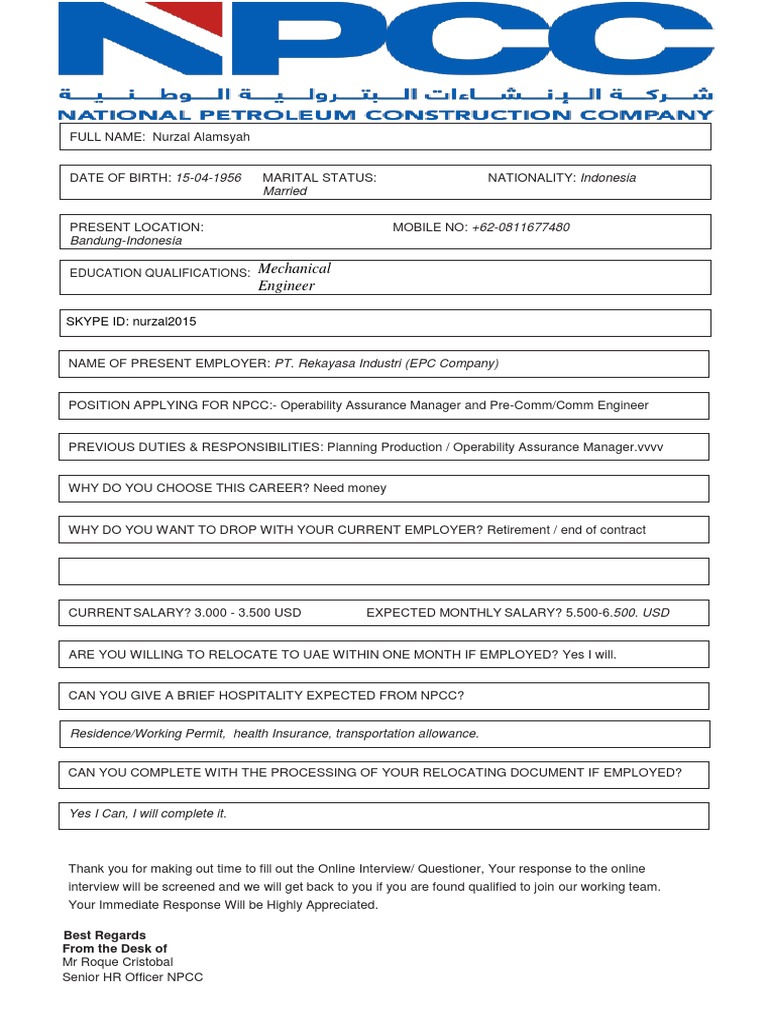 NPCC
شركة الإنشاءات البترولية الوطنية
NATIONAL PETROLEUM CONSTRUCTION COMPANY

FULL NAME: Nurzal Alamsyah

DATE OF BIRTH: 15-04-1956 MARITAL STATUS: Married NATIONALITY: Indonesia

PRESENT LOCATION: Bandung-Indonesia MOBILE NO: +62-0811677480

EDUCATION QUALIFICATIONS: Mechanical Engineer

SKYPE ID: nurzal2015

NAME OF PRESENT EMPLOYER: PT. Rekayasa Industri (EPC Company)

POSITION APPLYING FOR NPCC:- Operability Assurance Manager and Pre-Comm/Comm Engineer

PREVIOUS DUTIES & RESPONSIBILITIES: Planning Production / Operability Assurance Manager.vvvv

WHY DO YOU CHOOSE THIS CAREER? Need money

WHY DO YOU WANT TO DROP WITH YOUR CURRENT EMPLOYER? Retirement / end of contract

CURRENT SALARY? 3.000 - 3.500 USD EXPECTED MONTHLY SALARY? 5.500-6.500. USD

ARE YOU WILLING TO RELOCATE TO UAE WITHIN ONE MONTH IF EMPLOYED? Yes I will.

CAN YOU GIVE A BRIEF HOSPITALITY EXPECTED FROM NPCC?

Residence/Working Permit, health Insurance, transportation allowance.

CAN YOU COMPLETE WITH THE PROCESSING OF YOUR RELOCATING DOCUMENT IF EMPLOYED?

Yes I Can, I will complete it.

Thank you for making out time to fill out the Online Interview/ Questioner, Your response to the online interview will be screened and we will get back to you if you are found qualified to join our working team. Your Immediate Response Will be Highly Appreciated.

Best Regards
From the Desk of
Mr Roque Cristobal
Senior HR Officer NPCC